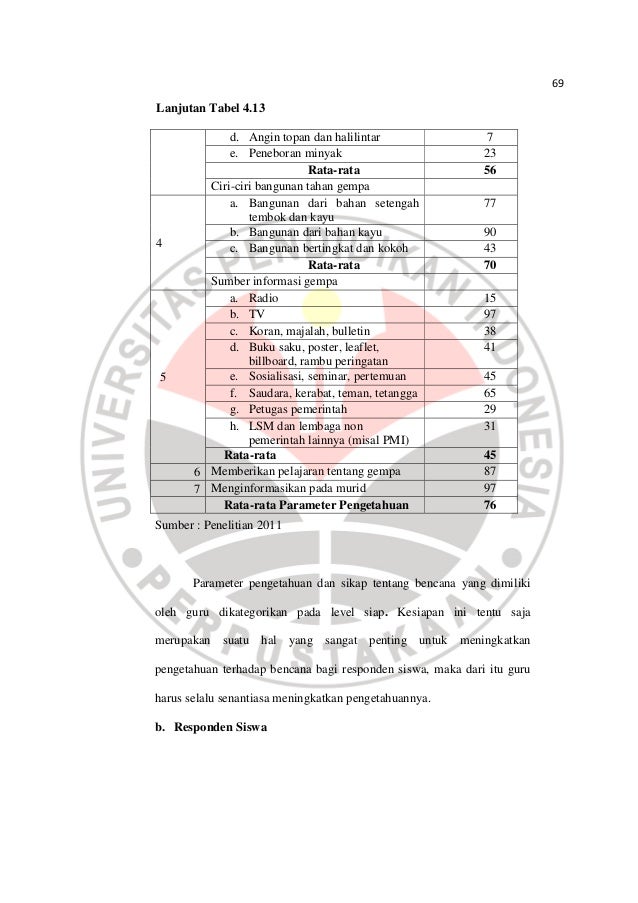 69

**Lanjutan Tabel 4.13**

| | | |
|---|---|---|
| | d. Angin topan dan halilintar | 7 |
| | e. Peneboran minyak | 23 |
| | **Rata-rata** | **56** |
| 4 | Ciri-ciri bangunan tahan gempa | |
| | a. Bangunan dari bahan setengah tembok dan kayu | 77 |
| | b. Bangunan dari bahan kayu | 90 |
| | c. Bangunan bertingkat dan kokoh | 43 |
| | **Rata-rata** | **70** |
| 5 | Sumber informasi gempa | |
| | a. Radio | 15 |
| | b. TV | 97 |
| | c. Koran, majalah, bulletin | 38 |
| | d. Buku saku, poster, leaflet, billboard, rambu peringatan | 41 |
| | e. Sosialisasi, seminar, pertemuan | 45 |
| | f. Saudara, kerabat, teman, tetangga | 65 |
| | g. Petugas pemerintah | 29 |
| | h. LSM dan lembaga non pemerintah lainnya (misal PMI) | 31 |
| | **Rata-rata** | **45** |
| 6 | Memberikan pelajaran tentang gempa | 87 |
| 7 | Menginformasikan pada murid | 97 |
| | **Rata-rata Parameter Pengetahuan** | **76** |

Sumber : Penelitian 2011

Parameter pengetahuan dan sikap tentang bencana yang dimiliki oleh guru dikategorikan pada level siap. Kesiapan ini tentu saja merupakan suatu hal yang sangat penting untuk meningkatkan pengetahuan terhadap bencana bagi responden siswa, maka dari itu guru harus selalu senantiasa meningkatkan pengetahuannya.

**b. Responden Siswa**